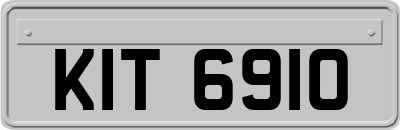 KIT 6910